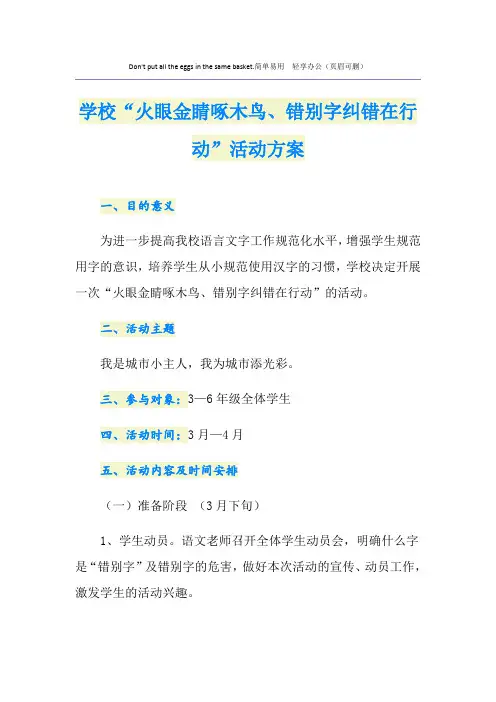 Don't put all the eggs in the same basket.简单易用 轻享办公（页眉可删）

学校“火眼金睛啄木鸟、错别字纠错在行动”活动方案

一、目的意义

为进一步提高我校语言文字工作规范化水平，增强学生规范用字的意识，培养学生从小规范使用汉字的习惯，学校决定开展一次“火眼金睛啄木鸟、错别字纠错在行动”的活动。

二、活动主题

我是城市小主人，我为城市添光彩。

三、参与对象：3—6年级全体学生

四、活动时间：3月—4月

五、活动内容及时间安排

（一）准备阶段 （3月下旬）

1、学生动员。语文老师召开全体学生动员会，明确什么字是“错别字”及错别字的危害，做好本次活动的宣传、动员工作，激发学生的活动兴趣。